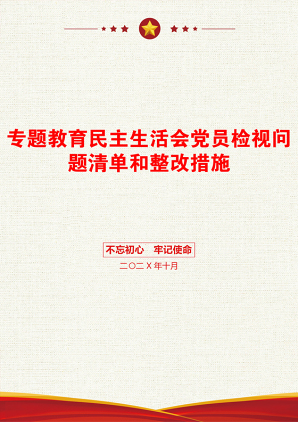 专题教育民主生活会党员检视问题清单和整改措施

不忘初心　牢记使命

二〇二X年十月